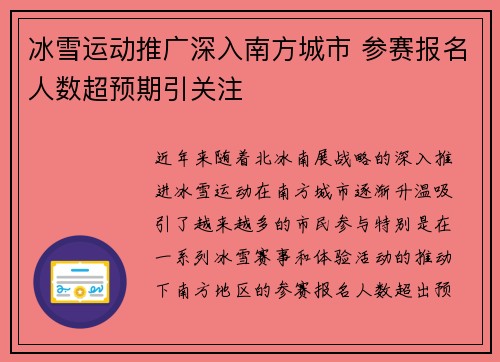 冰雪运动推广深入南方城市 参赛报名人数超预期引关注

近年来随着北冰南展战略的深入推进冰雪运动在南方城市逐渐升温吸引了越来越多的市民参与特别是在一系列冰雪赛事和体验活动的推动下南方地区的参赛报名人数超出预